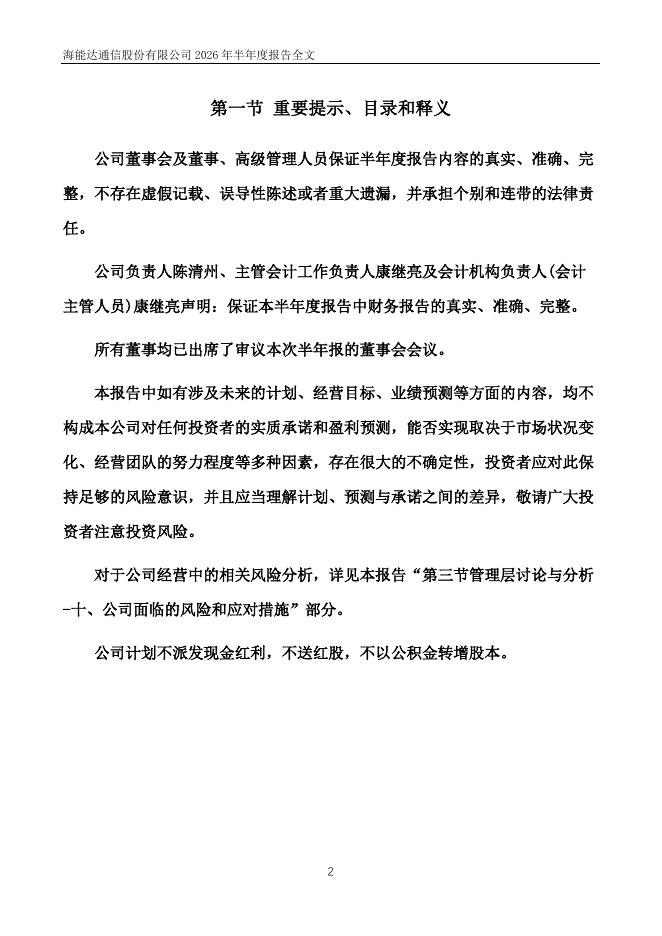 海能达通信股份有限公司 2026 年半年度报告全文

第一节 重要提示、目录和释义

公司董事会及董事、高级管理人员保证半年度报告内容的真实、准确、完整，不存在虚假记载、误导性陈述或者重大遗漏，并承担个别和连带的法律责任。

公司负责人陈清州、主管会计工作负责人康继亮及会计机构负责人(会计主管人员)康继亮声明：保证本半年度报告中财务报告的真实、准确、完整。

所有董事均已出席了审议本次半年报的董事会会议。

本报告中如有涉及未来的计划、经营目标、业绩预测等方面的内容，均不构成本公司对任何投资者的实质承诺和盈利预测，能否实现取决于市场状况变化、经营团队的努力程度等多种因素，存在很大的不确定性，投资者应对此保持足够的风险意识，并且应当理解计划、预测与承诺之间的差异，敬请广大投资者注意投资风险。

对于公司经营中的相关风险分析，详见本报告“第三节管理层讨论与分析-十、公司面临的风险和应对措施”部分。

公司计划不派发现金红利，不送红股，不以公积金转增股本。

2